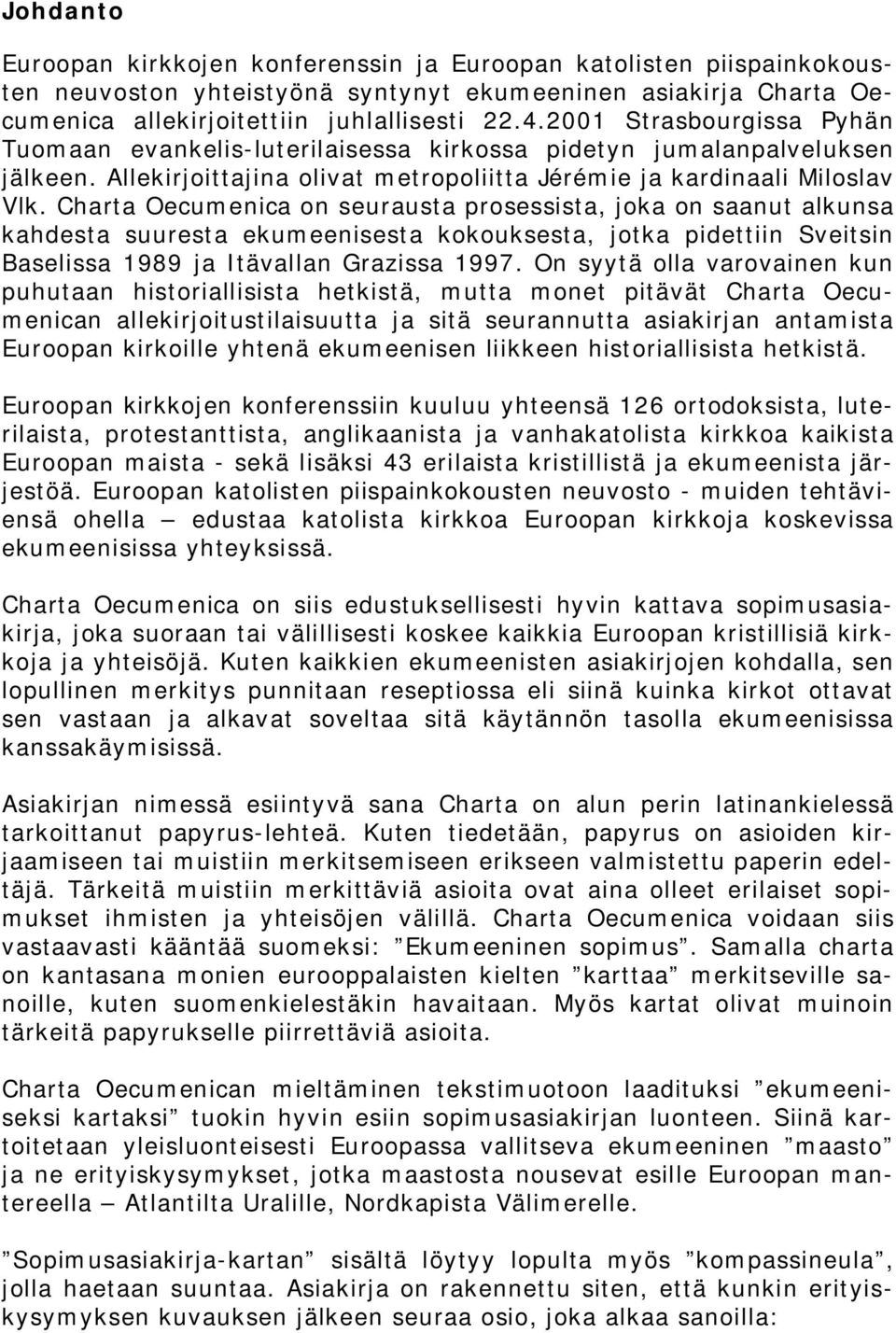 Johdanto

Euroopan kirkkojen konferenssin ja Euroopan katolisten piispainkokousten neuvoston yhteistyönä syntynyt ekumeeninen asiakirja Charta Oecumenica allekirjoitettiin juhlallisesti 22.4.2001 Strasbourgissa Pyhän Tuomaan evankelis-luterilaisessa kirkossa pidetyn jumalanpalveluksen jälkeen. Allekirjoittajina olivat metropoliitta Jérémie ja kardinaali Miloslav Vlk. Charta Oecumenica on seurausta prosessista, joka on saanut alkunsa kahdesta suuresta ekumeenisesta kokouksesta, jotka pidettiin Sveitsin Baselissa 1989 ja Itävallan Grazissa 1997. On syytä olla varovainen kun puhutaan historiallisista hetkistä, mutta monet pitävät Charta Oecumenican allekirjoitustilaisuutta ja sitä seurannutta asiakirjan antamista Euroopan kirkoille yhtenä ekumeenisen liikkeen historiallisista hetkistä.

Euroopan kirkkojen konferenssiin kuuluu yhteensä 126 ortodoksista, luterilaista, protestanttista, anglikaanista ja vanhakatolista kirkkoa kaikista Euroopan maista - sekä lisäksi 43 erilaista kristillistä ja ekumeenista järjestöä. Euroopan katolisten piispainkokousten neuvosto - muiden tehtäviensä ohella – edustaa katolista kirkkoa Euroopan kirkkoja koskevissa ekumeenisissa yhteyksissä.

Charta Oecumenica on siis edustuksellisesti hyvin kattava sopimusasiakirja, joka suoraan tai välillisesti koskee kaikkia Euroopan kristillisiä kirkkoja ja yhteisöjä. Kuten kaikkien ekumeenisten asiakirjojen kohdalla, sen lopullinen merkitys punnitaan reseptiossa eli siinä kuinka kirkot ottavat sen vastaan ja alkavat soveltaa sitä käytännön tasolla ekumeenisissa kanssakäymisissä.

Asiakirjan nimessä esiintyvä sana Charta on alun perin latinankielessä tarkoittanut papyrus-lehteä. Kuten tiedetään, papyrus on asioiden kirjaamiseen tai muistiin merkitsemiseen erikseen valmistettu paperin edeltäjä. Tärkeitä muistiin merkittäviä asioita ovat aina olleet erilaiset sopimukset ihmisten ja yhteisöjen välillä. Charta Oecumenica voidaan siis vastaavasti kääntää suomeksi: ”Ekumeeninen sopimus”. Samalla charta on kantasana monien eurooppalaisten kielten ”karttaa” merkitseville sanoille, kuten suomenkielestäkin havaitaan. Myös kartat olivat muinoin tärkeitä papyrukselle piirrettäviä asioita.

Charta Oecumenican mieltäminen tekstimuotoon laadituksi ”ekumeeniseksi kartaksi” tuokin hyvin esiin sopimusasiakirjan luonteen. Siinä kartoitetaan yleisluonteisesti Euroopassa vallitseva ekumeeninen ”maasto” ja ne erityiskysymykset, jotka maastosta nousevat esille Euroopan mantereella – Atlantilta Uralille, Nordkapista Välimerelle.

”Sopimusasiakirja-kartan” sisältä löytyy lopulta myös ”kompassineula”, jolla haetaan suuntaa. Asiakirja on rakennettu siten, että kunkin erityiskysymyksen kuvauksen jälkeen seuraa osio, joka alkaa sanoilla: